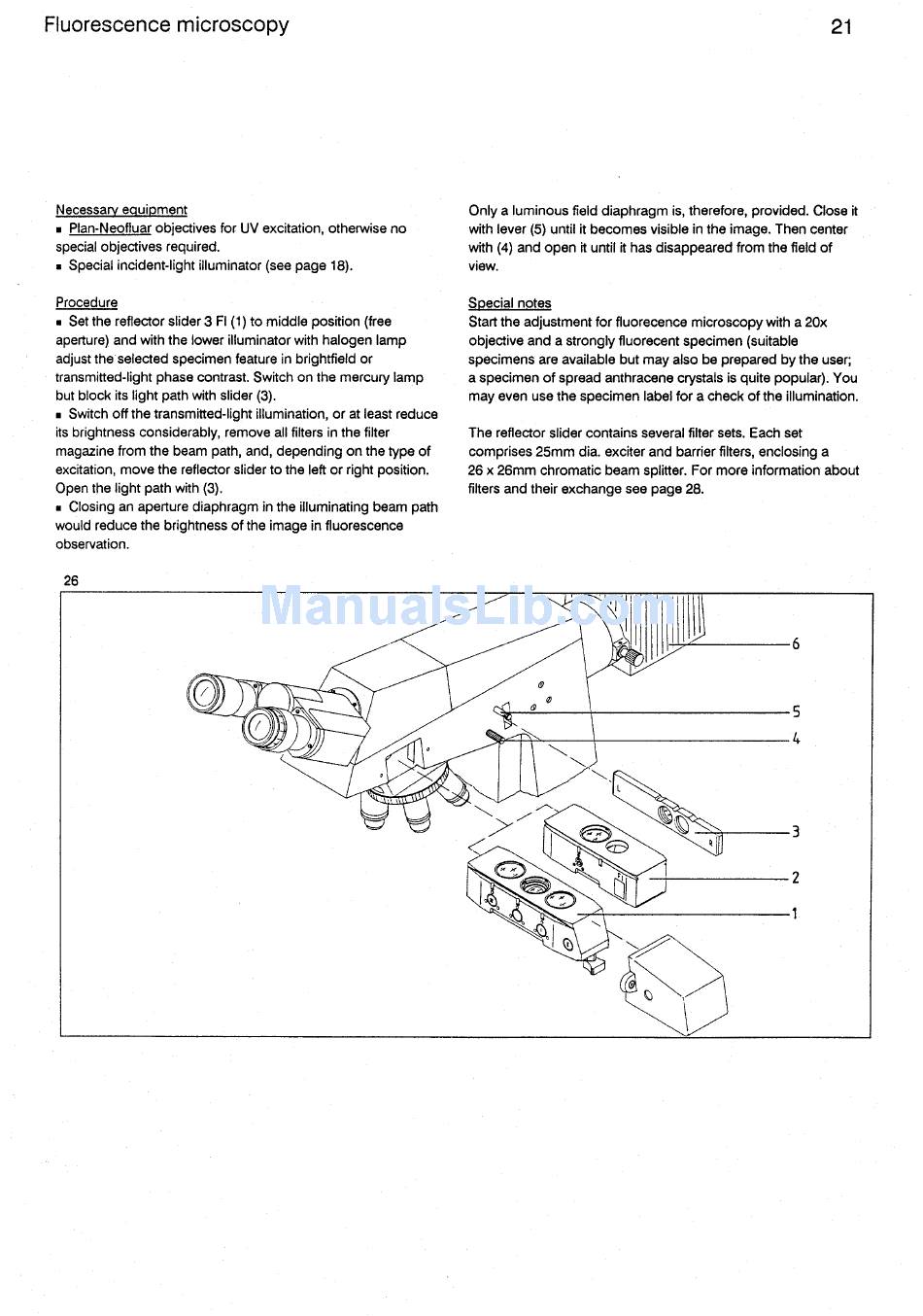 Fluorescence microscopy

21

Necessary equipment
▪ Plan-Neofluar objectives for UV excitation, otherwise no special objectives required.
▪ Special incident-light illuminator (see page 18).

Procedure
▪ Set the reflector slider 3 Fl (1) to middle position (free aperture) and with the lower illuminator with halogen lamp adjust the selected specimen feature in brightfield or transmitted-light phase contrast. Switch on the mercury lamp but block its light path with slider (3).
▪ Switch off the transmitted-light illumination, or at least reduce its brightness considerably, remove all filters in the filter magazine from the beam path, and, depending on the type of excitation, move the reflector slider to the left or right position. Open the light path with (3).
▪ Closing an aperture diaphragm in the illuminating beam path would reduce the brightness of the image in fluorescence observation.

Only a luminous field diaphragm is, therefore, provided. Close it with lever (5) until it becomes visible in the image. Then center with (4) and open it until it has disappeared from the field of view.

Special notes
Start the adjustment for fluorecence microscopy with a 20x objective and a strongly fluorecent specimen (suitable specimens are available but may also be prepared by the user; a specimen of spread anthracene crystals is quite popular). You may even use the specimen label for a check of the illumination.

The reflector slider contains several filter sets. Each set comprises 25mm dia. exciter and barrier filters, enclosing a 26 x 26mm chromatic beam splitter. For more information about filters and their exchange see page 28.

26

ManualsLib.com

6
5
4
3
2
1